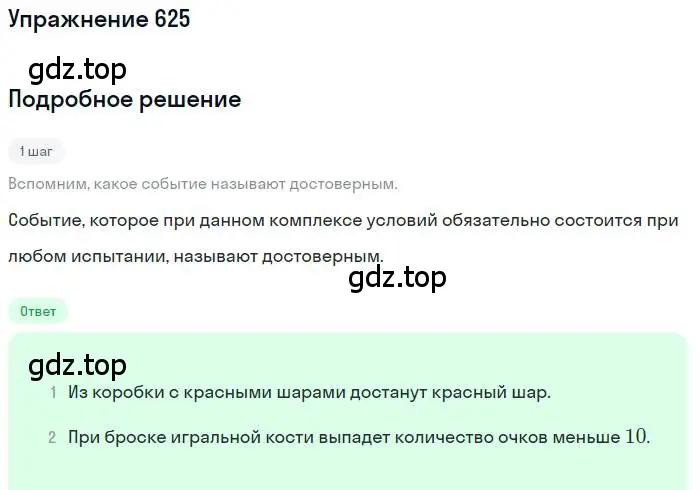 Упражнение 625

gdz.top

Подробное решение

1 шаг

Вспомним, какое событие называют достоверным.

Событие, которое при данном комплексе условий обязательно состоится при любом испытании, называют достоверным.

gdz.top

Ответ

gdz.top

1 Из коробки с красными шарами достанут красный шар.

2 При броске игральной кости выпадет количество очков меньше $10$.